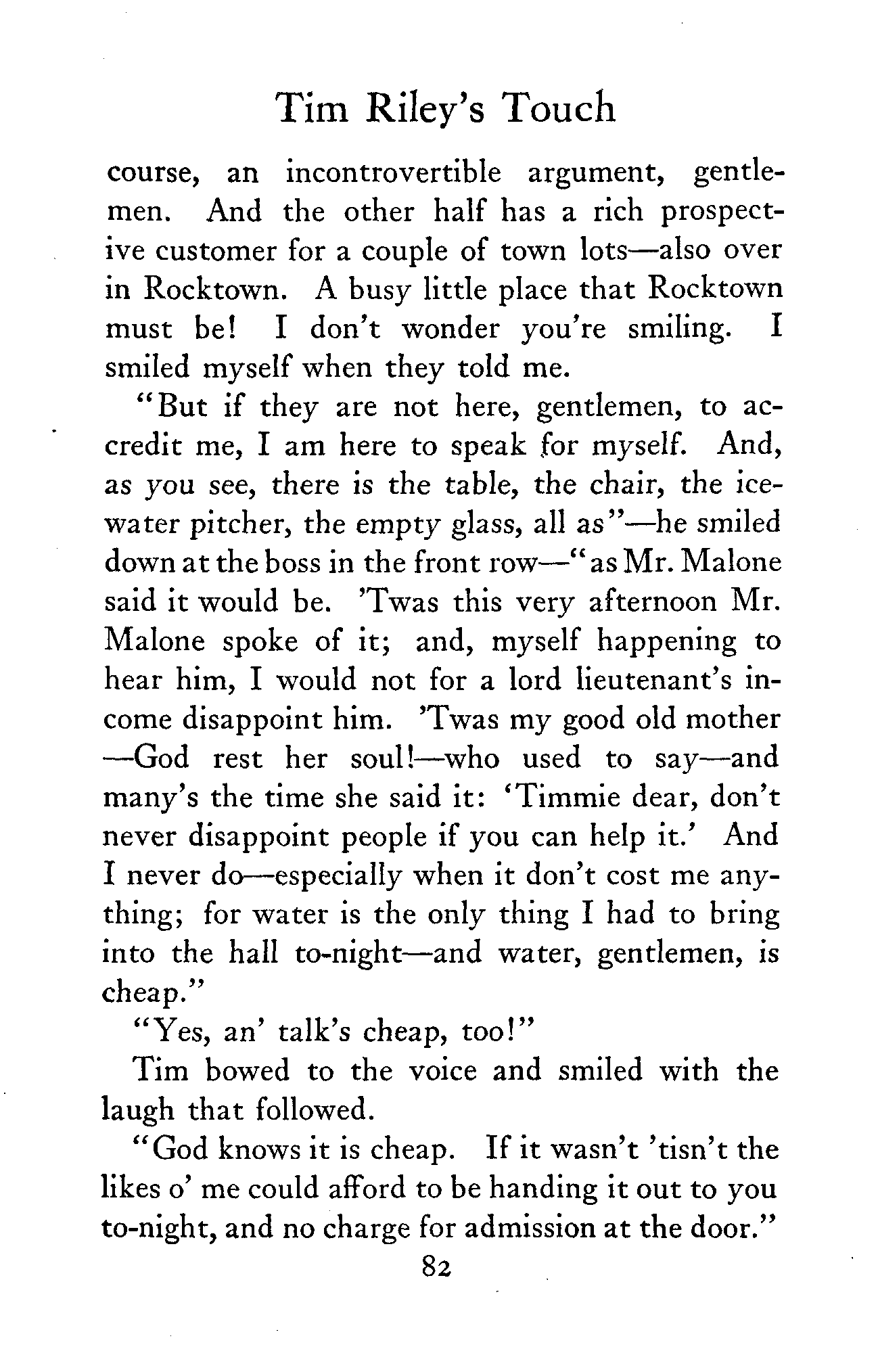 Tim Riley's Touch

course, an incontrovertible argument, gentlemen. And the other half has a rich prospective customer for a couple of town lots—also over in Rocktown. A busy little place that Rocktown must be! I don't wonder you're smiling. I smiled myself when they told me.

"But if they are not here, gentlemen, to accredit me, I am here to speak for myself. And, as you see, there is the table, the chair, the ice-water pitcher, the empty glass, all as"—he smiled down at the boss in the front row—"as Mr. Malone said it would be. 'Twas this very afternoon Mr. Malone spoke of it; and, myself happening to hear him, I would not for a lord lieutenant's income disappoint him. 'Twas my good old mother—God rest her soul!—who used to say—and many's the time she said it: 'Timmie dear, don't never disappoint people if you can help it.' And I never do—especially when it don't cost me anything; for water is the only thing I had to bring into the hall to-night—and water, gentlemen, is cheap."

"Yes, an' talk's cheap, too!"

Tim bowed to the voice and smiled with the laugh that followed.

"God knows it is cheap. If it wasn't 'tisn't the likes o' me could afford to be handing it out to you to-night, and no charge for admission at the door."

82